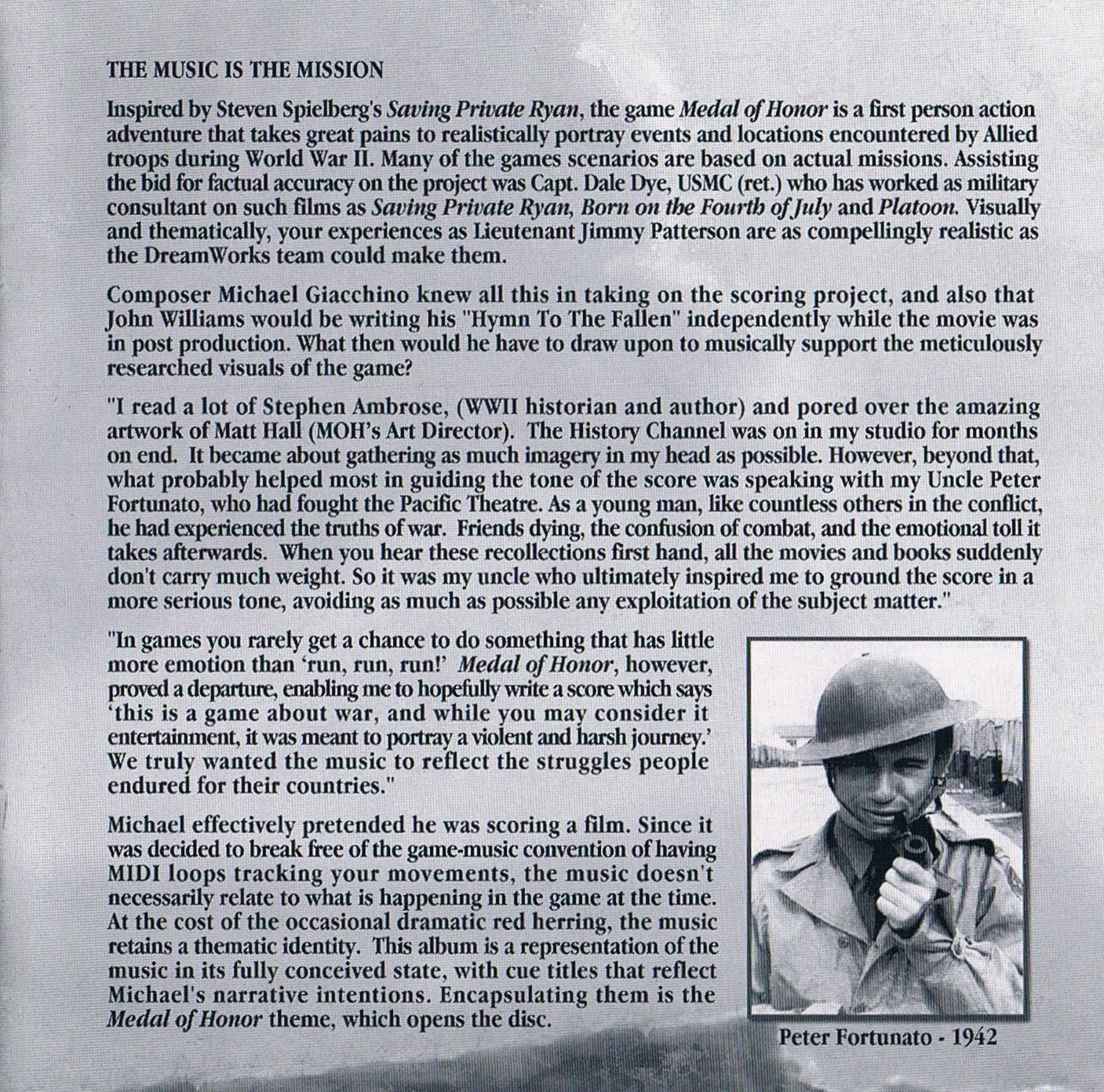 THE MUSIC IS THE MISSION

Inspired by Steven Spielberg's Saving Private Ryan, the game Medal of Honor is a first person action adventure that takes great pains to realistically portray events and locations encountered by Allied troops during World War II. Many of the games scenarios are based on actual missions. Assisting the bid for factual accuracy on the project was Capt. Dale Dye, USMC (ret.) who has worked as military consultant on such films as Saving Private Ryan, Born on the Fourth of July and Platoon. Visually and thematically, your experiences as Lieutenant Jimmy Patterson are as compellingly realistic as the DreamWorks team could make them.

Composer Michael Giacchino knew all this in taking on the scoring project, and also that John Williams would be writing his "Hymn To The Fallen" independently while the movie was in post production. What then would he have to draw upon to musically support the meticulously researched visuals of the game?

"I read a lot of Stephen Ambrose, (WWII historian and author) and pored over the amazing artwork of Matt Hall (MOH's Art Director). The History Channel was on in my studio for months on end. It became about gathering as much imagery in my head as possible. However, beyond that, what probably helped most in guiding the tone of the score was speaking with my Uncle Peter Fortunato, who had fought the Pacific Theatre. As a young man, like countless others in the conflict, he had experienced the truths of war. Friends dying, the confusion of combat, and the emotional toll it takes afterwards. When you hear these recollections first hand, all the movies and books suddenly don't carry much weight. So it was my uncle who ultimately inspired me to ground the score in a more serious tone, avoiding as much as possible any exploitation of the subject matter."

"In games you rarely get a chance to do something that has little more emotion than 'run, run, run!' Medal of Honor, however, proved a departure, enabling me to hopefully write a score which says 'this is a game about war, and while you may consider it entertainment, it was meant to portray a violent and harsh journey.' We truly wanted the music to reflect the struggles people endured for their countries."

Michael effectively pretended he was scoring a film. Since it was decided to break free of the game-music convention of having MIDI loops tracking your movements, the music doesn't necessarily relate to what is happening in the game at the time. At the cost of the occasional dramatic red herring, the music retains a thematic identity. This album is a representation of the music in its fully conceived state, with cue titles that reflect Michael's narrative intentions. Encapsulating them is the Medal of Honor theme, which opens the disc.

Peter Fortunato - 1942